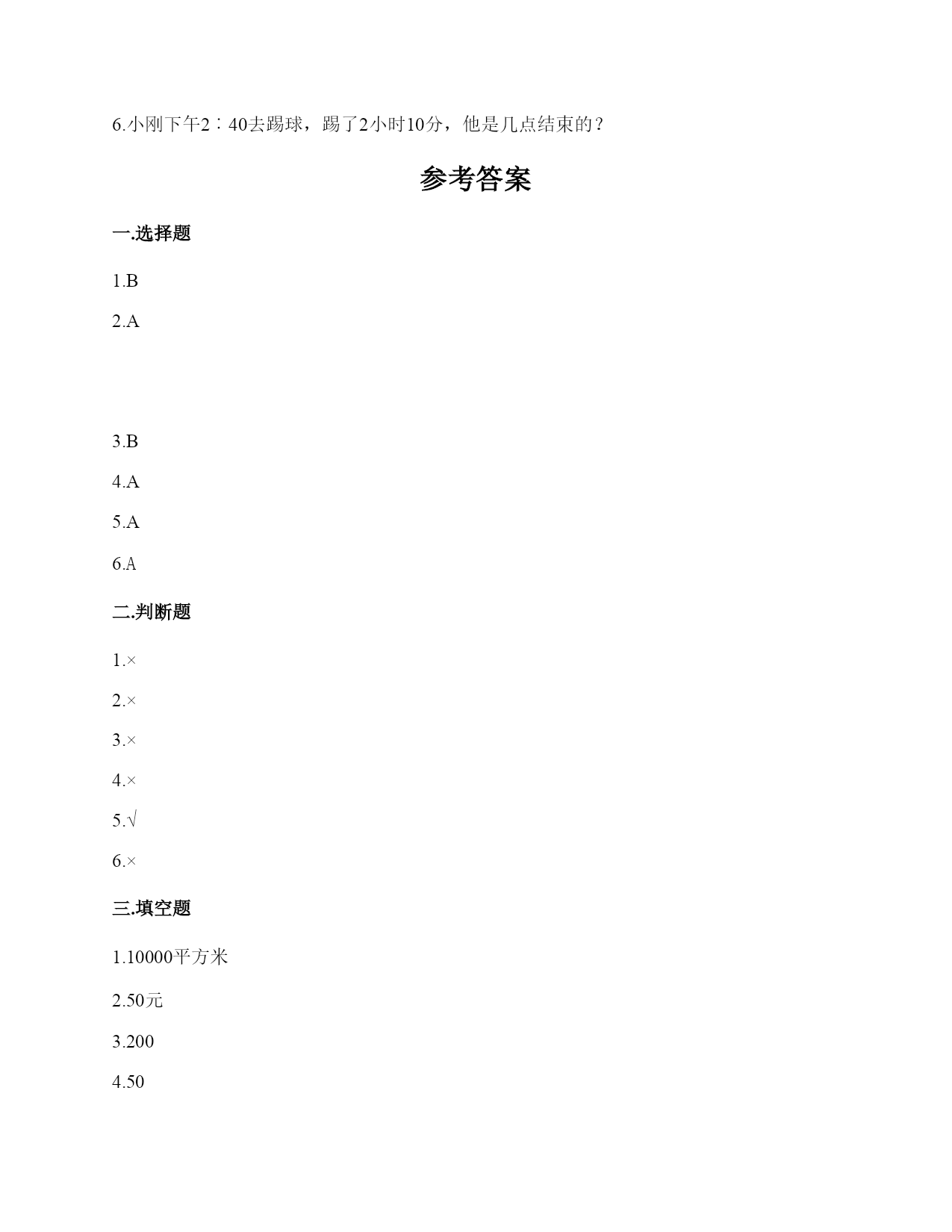 6.小刚下午2∶40去踢球，踢了2小时10分，他是几点结束的？

参考答案

一.选择题

1.B

2.A

3.B

4.A

5.A

6.A

二.判断题

1.×

2.×

3.×

4.×

5.√

6.×

三.填空题

1.10000平方米

2.50元

3.200

4.50